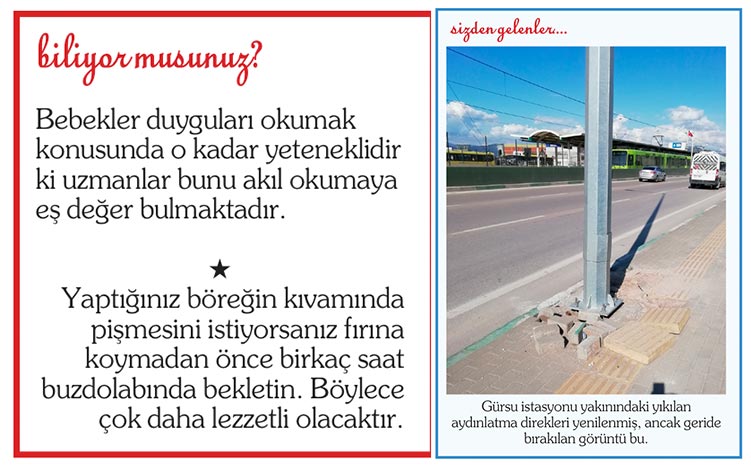 biliyor musunuz?

Bebekler duyguları okumak konusunda o kadar yeteneklidir ki uzmanlar bunu akıl okumaya eş değer bulmaktadır.

★

Yaptığınız böreğin kıvamında pişmesini istiyorsanız fırına koymadan önce birkaç saat buzdolabında bekletin. Böylece çok daha lezzetli olacaktır.

sizden gelenler...

Gürsu istasyonu yakınındaki yıkılan aydınlatma direkleri yenilenmiş, ancak geride bırakılan görüntü bu.